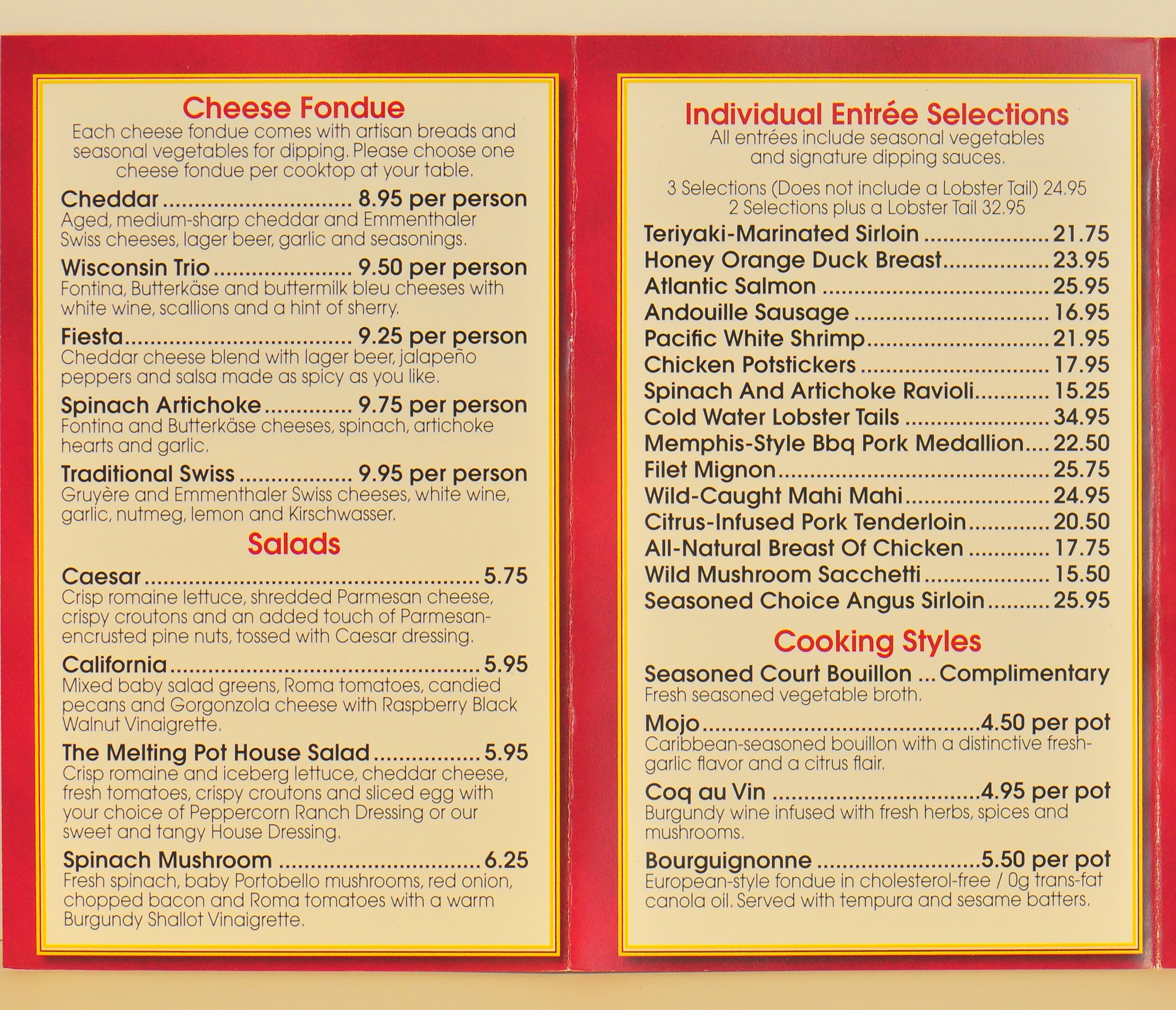 Cheese Fondue

Each cheese fondue comes with artisan breads and seasonal vegetables for dipping. Please choose one cheese fondue per cooktop at your table.

Cheddar 8.95 per person
Aged, medium-sharp cheddar and Emmenthaler Swiss cheeses, lager beer, garlic and seasonings.

Wisconsin Trio 9.50 per person
Fontina, Butterkäse and buttermilk bleu cheeses with white wine, scallions and a hint of sherry.

Fiesta 9.25 per person
Cheddar cheese blend with lager beer, jalapeño peppers and salsa made as spicy as you like.

Spinach Artichoke 9.75 per person
Fontina and Butterkäse cheeses, spinach, artichoke hearts and garlic.

Traditional Swiss 9.95 per person
Gruyère and Emmenthaler Swiss cheeses, white wine, garlic, nutmeg, lemon and Kirschwasser.

Salads

Caesar 5.75
Crisp romaine lettuce, shredded Parmesan cheese, crispy croutons and an added touch of Parmesan-encrusted pine nuts, tossed with Caesar dressing.

California 5.95
Mixed baby salad greens, Roma tomatoes, candied pecans and Gorgonzola cheese with Raspberry Black Walnut Vinaigrette.

The Melting Pot House Salad 5.95
Crisp romaine and iceberg lettuce, cheddar cheese, fresh tomatoes, crispy croutons and sliced egg with your choice of Peppercorn Ranch Dressing or our sweet and tangy House Dressing.

Spinach Mushroom 6.25
Fresh spinach, baby Portobello mushrooms, red onion, chopped bacon and Roma tomatoes with a warm Burgundy Shallot Vinaigrette.

Individual Entrée Selections

All entrées include seasonal vegetables and signature dipping sauces.

3 Selections (Does not include a Lobster Tail) 24.95
2 Selections plus a Lobster Tail 32.95

Teriyaki-Marinated Sirloin 21.75
Honey Orange Duck Breast 23.95
Atlantic Salmon 25.95
Andouille Sausage 16.95
Pacific White Shrimp 21.95
Chicken Potstickers 17.95
Spinach And Artichoke Ravioli 15.25
Cold Water Lobster Tails 34.95
Memphis-Style Bbq Pork Medallion 22.50
Filet Mignon 25.75
Wild-Caught Mahi Mahi 24.95
Citrus-Infused Pork Tenderloin 20.50
All-Natural Breast Of Chicken 17.75
Wild Mushroom Sacchetti 15.50
Seasoned Choice Angus Sirloin 25.95

Cooking Styles

Seasoned Court Bouillon ... Complimentary
Fresh seasoned vegetable broth.

Mojo 4.50 per pot
Caribbean-seasoned bouillon with a distinctive fresh-garlic flavor and a citrus flair.

Coq au Vin 4.95 per pot
Burgundy wine infused with fresh herbs, spices and mushrooms.

Bourguignonne 5.50 per pot
European-style fondue in cholesterol-free / 0g trans-fat canola oil. Served with tempura and sesame batters.